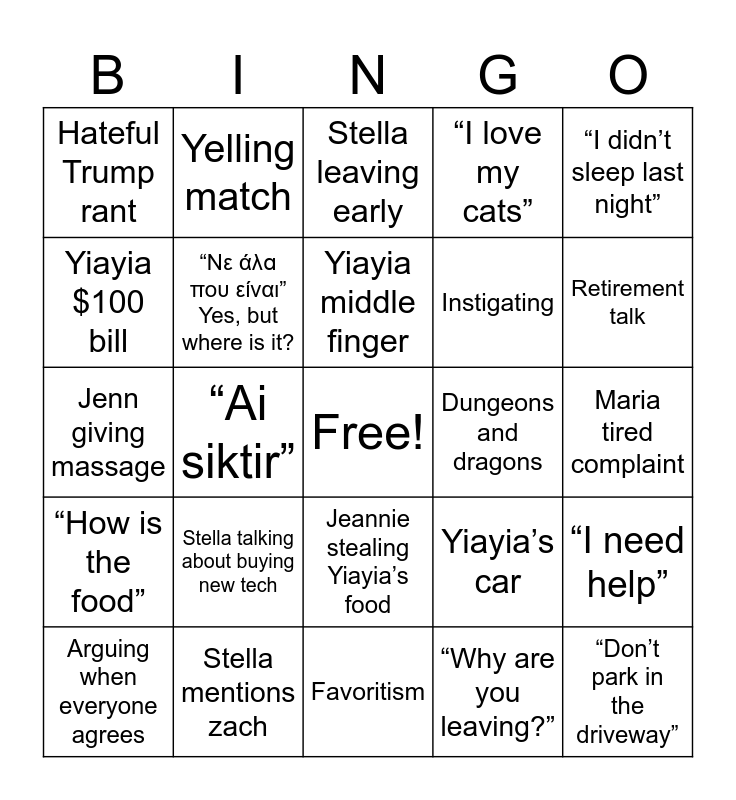 | B | I | N | G | O |
|---|---|---|---|---|
| Hateful Trump rant | Yelling match | Stella leaving early | "I love my cats" | "I didn't sleep last night" |
| Yiayia $100 bill | "Νε άλα που είναι" Yes, but where is it? | Yiayia middle finger | Instigating | Retirement talk |
| Jenn giving massage | "Ai siktir" | Free! | Dungeons and dragons | Maria tired complaint |
| "How is the food" | Stella talking about buying new tech | Jeannie stealing Yiayia's food | Yiayia's car | "I need help" |
| Arguing when everyone agrees | Stella mentions zach | Favoritism | "Why are you leaving?" | "Don't park in the driveway" |